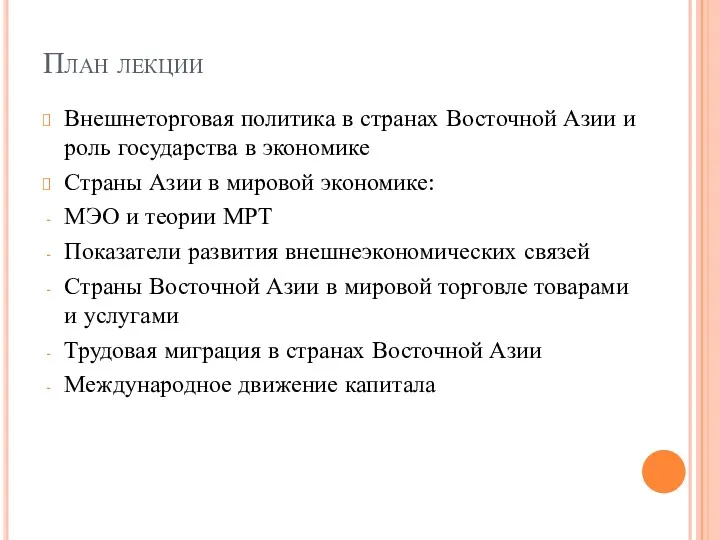 План лекции

Внешнеторговая политика в странах Восточной Азии и роль государства в экономике

Страны Азии в мировой экономике:

- МЭО и теории МРТ

- Показатели развития внешнеэкономических связей

- Страны Восточной Азии в мировой торговле товарами и услугами

- Трудовая миграция в странах Восточной Азии

- Международное движение капитала